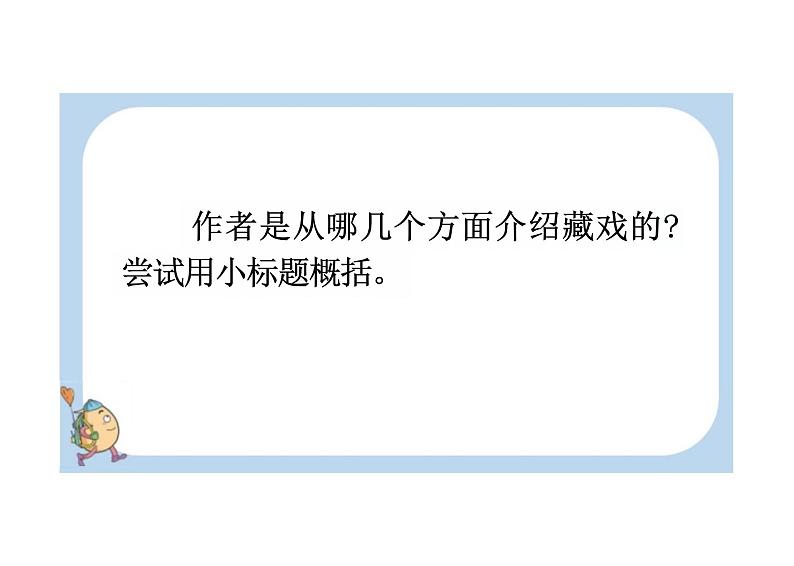 作者是从哪几个方面介绍藏戏的?尝试用小标题概括。